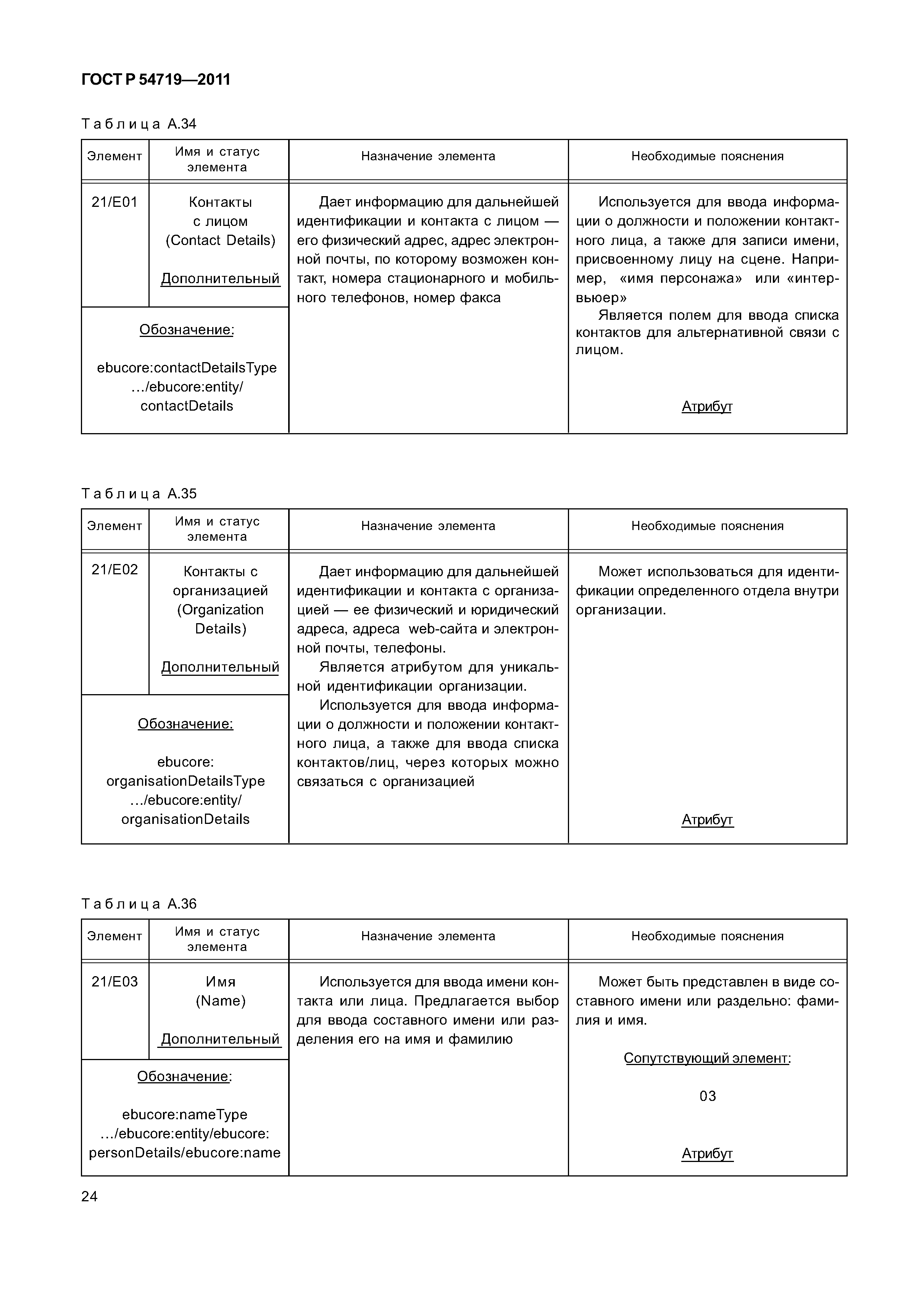 ГОСТ Р 54719—2011

Таблица А.34

| Элемент | Имя и статус элемента | Назначение элемента | Необходимые пояснения |
|---|---|---|---|
| 21/E01 | Контакты с лицом (Contact Details) Дополнительный | Дает информацию для дальнейшей идентификации и контакта с лицом — его физический адрес, адрес электронной почты, по которому возможен контакт, номера стационарного и мобильного телефонов, номер факса | Используется для ввода информации о должности и положении контактного лица, а также для записи имени, присвоенному лицу на сцене. Например, «имя персонажа» или «интервьюер» Является полем для ввода списка контактов для альтернативной связи с лицом. Атрибут |
| Обозначение: ebucore:contactDetailsType …/ebucore:entity/ contactDetails | | | |

Таблица А.35

| Элемент | Имя и статус элемента | Назначение элемента | Необходимые пояснения |
|---|---|---|---|
| 21/E02 | Контакты с организацией (Organization Details) Дополнительный | Дает информацию для дальнейшей идентификации и контакта с организацией — ее физический и юридический адреса, адреса web-сайта и электронной почты, телефоны. Является атрибутом для уникальной идентификации организации. Используется для ввода информации о должности и положении контактного лица, а также для ввода списка контактов/лиц, через которых можно связаться с организацией | Может использоваться для идентификации определенного отдела внутри организации. Атрибут |
| Обозначение: ebucore: organisationDetailsType …/ebucore:entity/ organisationDetails | | | |

Таблица А.36

| Элемент | Имя и статус элемента | Назначение элемента | Необходимые пояснения |
|---|---|---|---|
| 21/E03 | Имя (Name) Дополнительный | Используется для ввода имени контакта или лица. Предлагается выбор для ввода составного имени или разделения его на имя и фамилию | Может быть представлен в виде составного имени или раздельно: фамилия и имя. Сопутствующий элемент: 03 Атрибут |
| Обозначение: ebucore:nameType …/ebucore:entity/ebucore: personDetails/ebucore:name | | | |

24